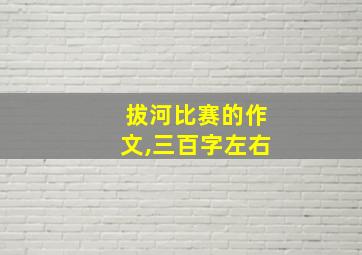 拔河比赛的作文,三百字左右